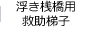 浮き桟橋用
救助梯子